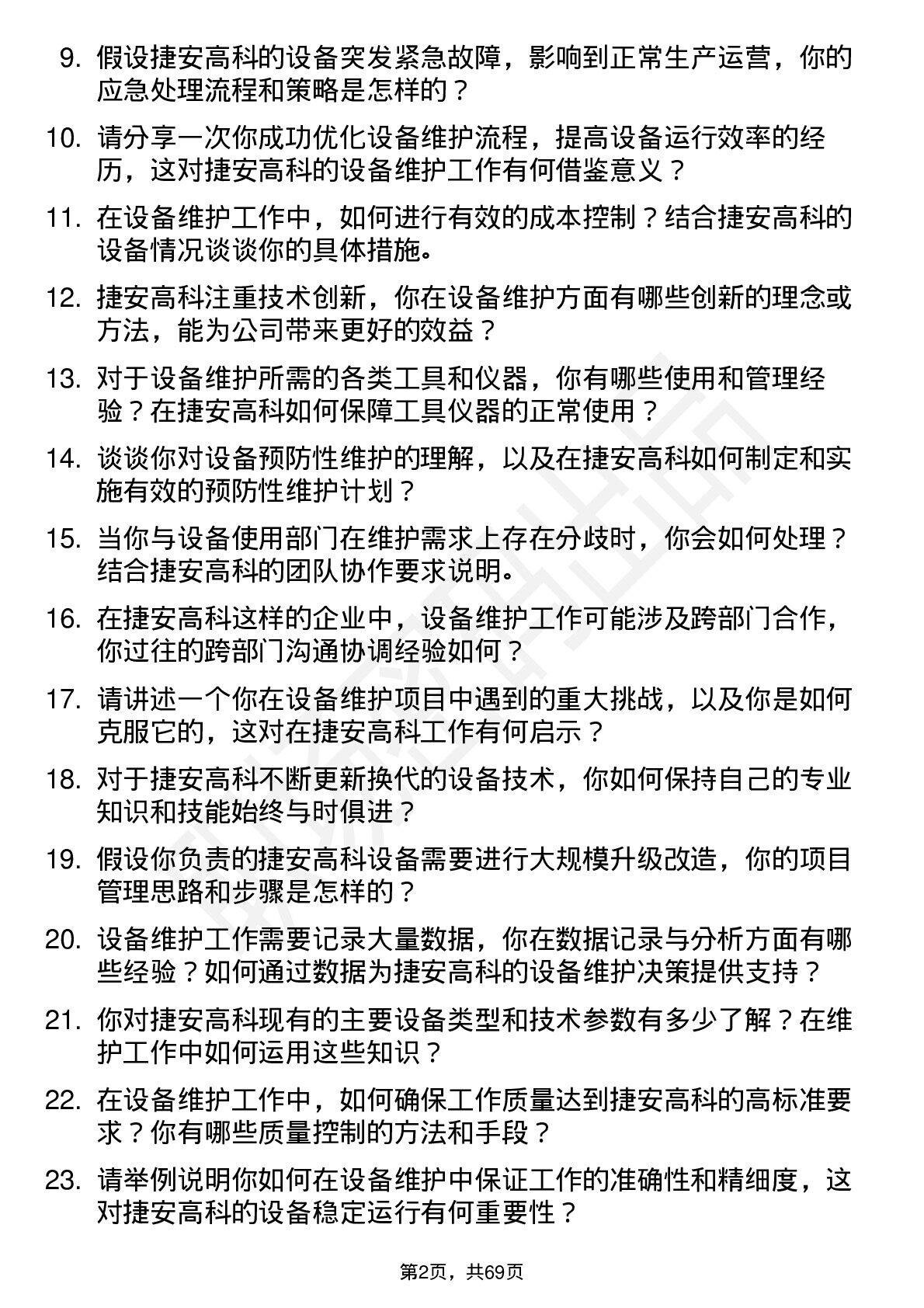 9. 假设捷安高科的设备突发紧急故障，影响到正常生产运营，你的应急处理流程和策略是怎样的？

10. 请分享一次你成功优化设备维护流程，提高设备运行效率的经历，这对捷安高科的设备维护工作有何借鉴意义？

11. 在设备维护工作中，如何进行有效的成本控制？结合捷安高科的设备情况谈谈你的具体措施。

12. 捷安高科注重技术创新，你在设备维护方面有哪些创新的理念或方法，能为公司带来更好的效益？

13. 对于设备维护所需的各类工具和仪器，你有哪些使用和管理经验？在捷安高科如何保障工具仪器的正常使用？

14. 谈谈你对设备预防性维护的理解，以及在捷安高科如何制定和实施有效的预防性维护计划？

15. 当你与设备使用部门在维护需求上存在分歧时，你会如何处理？结合捷安高科的团队协作要求说明。

16. 在捷安高科这样的企业中，设备维护工作可能涉及跨部门合作，你过往的跨部门沟通协调经验如何？

17. 请讲述一个你在设备维护项目中遇到的重大挑战，以及你是如何克服它的，这对在捷安高科工作有何启示？

18. 对于捷安高科不断更新换代的设备技术，你如何保持自己的专业知识和技能始终与时俱进？

19. 假设你负责的捷安高科设备需要进行大规模升级改造，你的项目管理思路和步骤是怎样的？

20. 设备维护工作需要记录大量数据，你在数据记录与分析方面有哪些经验？如何通过数据为捷安高科的设备维护决策提供支持？

21. 你对捷安高科现有的主要设备类型和技术参数有多少了解？在维护工作中如何运用这些知识？

22. 在设备维护工作中，如何确保工作质量达到捷安高科的高标准要求？你有哪些质量控制的方法和手段？

23. 请举例说明你如何在设备维护中保证工作的准确性和精细度，这对捷安高科的设备稳定运行有何重要性？

第2页，共69页